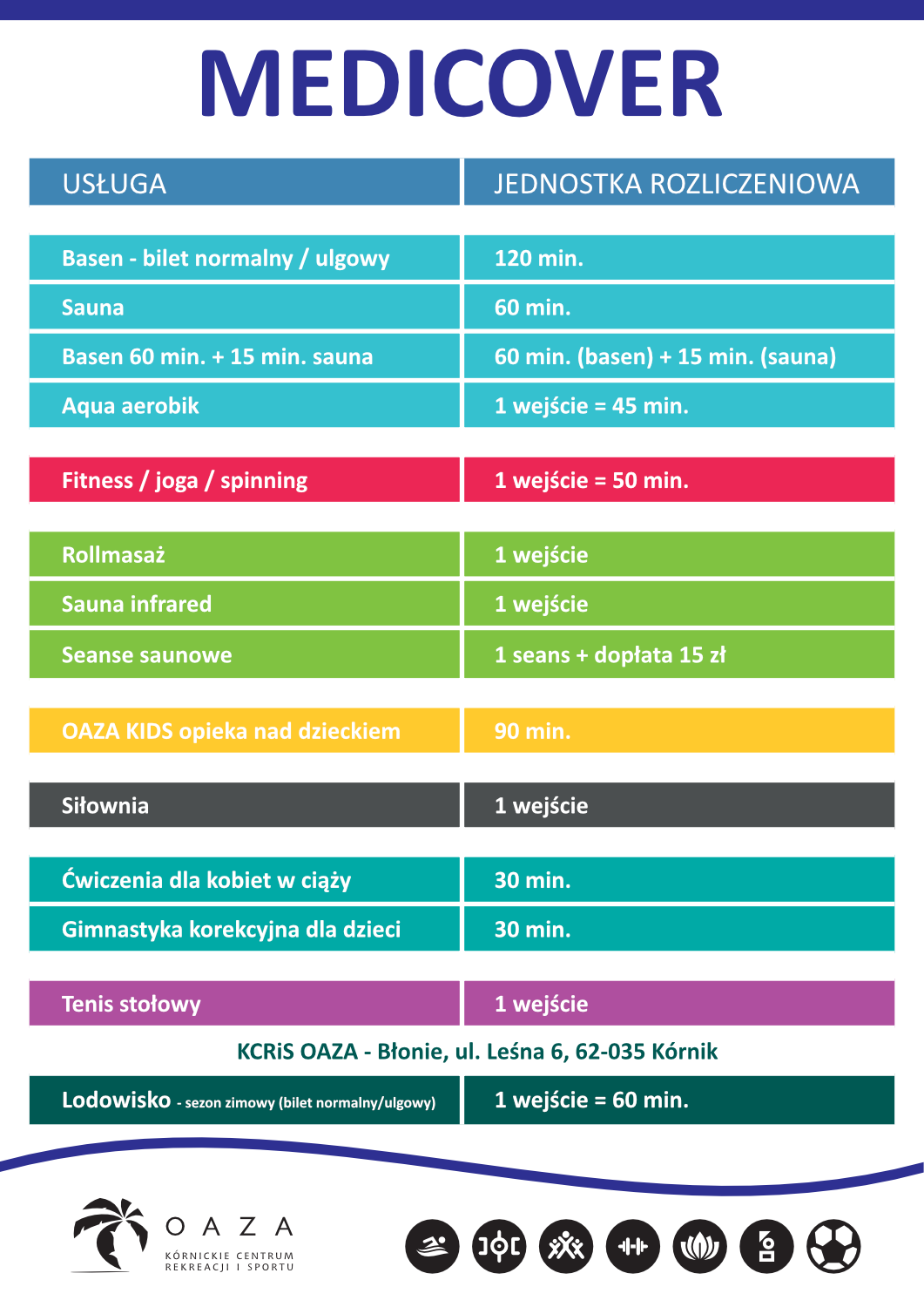 MEDICOVER

| USŁUGA | JEDNOSTKA ROZLICZENIOWA |
|---|---|
| Basen - bilet normalny / ulgowy | 120 min. |
| Sauna | 60 min. |
| Basen 60 min. + 15 min. sauna | 60 min. (basen) + 15 min. (sauna) |
| Aqua aerobik | 1 wejście = 45 min. |
| Fitness / joga / spinning | 1 wejście = 50 min. |
| Rollmasaż | 1 wejście |
| Sauna infrared | 1 wejście |
| Seanse saunowe | 1 seans + dopłata 15 zł |
| OAZA KIDS opieka nad dzieckiem | 90 min. |
| Siłownia | 1 wejście |
| Ćwiczenia dla kobiet w ciąży | 30 min. |
| Gimnastyka korekcyjna dla dzieci | 30 min. |
| Tenis stołowy | 1 wejście |

KCRiS OAZA - Błonie, ul. Leśna 6, 62-035 Kórnik

| Lodowisko - sezon zimowy (bilet normalny/ulgowy) | 1 wejście = 60 min. |
|---|---|

OAZA
KÓRNICKIE CENTRUM REKREACJI I SPORTU